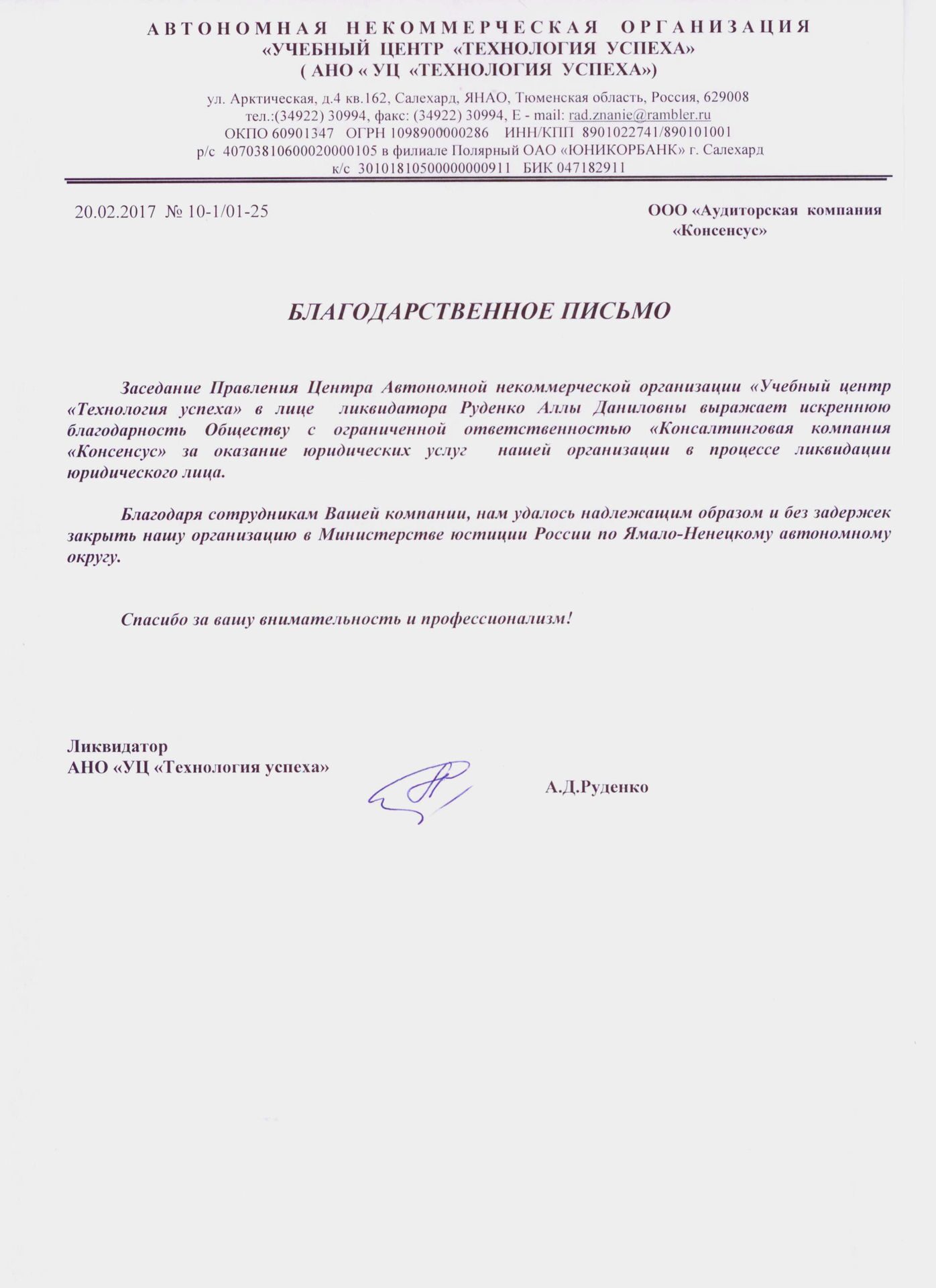 АВТОНОМНАЯ НЕКОММЕРЧЕСКАЯ ОРГАНИЗАЦИЯ
«УЧЕБНЫЙ ЦЕНТР «ТЕХНОЛОГИЯ УСПЕХА»
( АНО « УЦ «ТЕХНОЛОГИЯ УСПЕХА»)

ул. Арктическая, д.4 кв.162, Салехард, ЯНАО, Тюменская область, Россия, 629008
тел.:(34922) 30994, факс: (34922) 30994, E - mail: rad.znanie@rambler.ru
ОКПО 60901347 ОГРН 1098900000286 ИНН/КПП 8901022741/890101001
р/с 40703810600020000105 в филиале Полярный ОАО «ЮНИКОРБАНК» г. Салехард
к/с 30101810500000000911 БИК 047182911

20.02.2017 № 10-1/01-25

ООО «Аудиторская компания «Консенсус»

БЛАГОДАРСТВЕННОЕ ПИСЬМО

Заседание Правления Центра Автономной некоммерческой организации «Учебный центр «Технология успеха» в лице ликвидатора Руденко Аллы Даниловны выражает искреннюю благодарность Обществу с ограниченной ответственностью «Консалтинговая компания «Консенсус» за оказание юридических услуг нашей организации в процессе ликвидации юридического лица.

Благодаря сотрудникам Вашей компании, нам удалось надлежащим образом и без задержек закрыть нашу организацию в Министерстве юстиции России по Ямало-Ненецкому автономному округу.

Спасибо за вашу внимательность и профессионализм!

Ликвидатор
АНО «УЦ «Технология успеха»

А.Д.Руденко